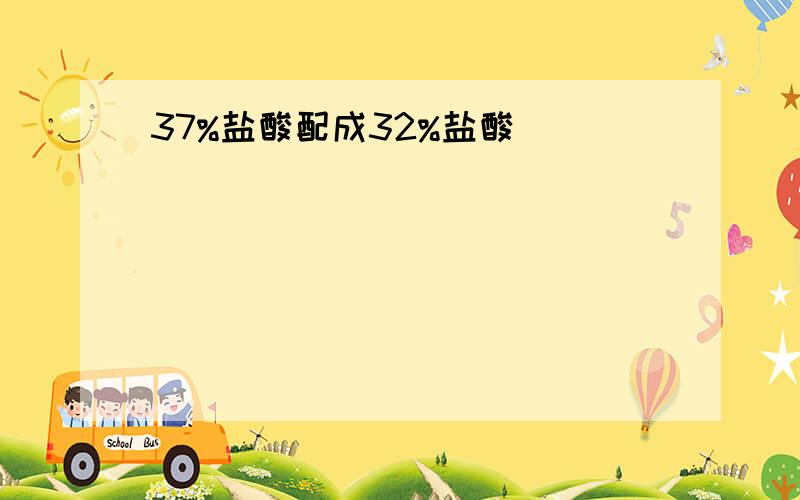 37%盐酸配成32%盐酸

5

9

School Bus